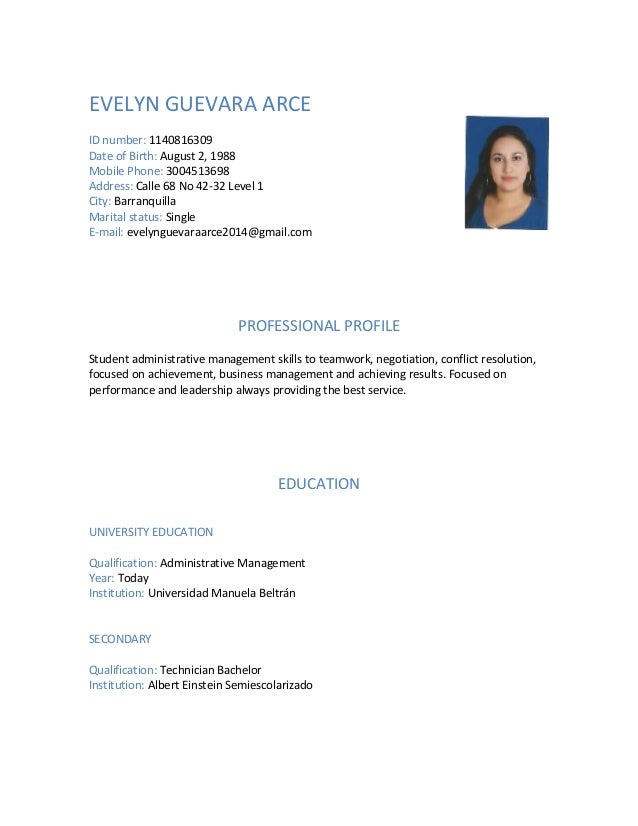 EVELYN GUEVARA ARCE

ID number: 1140816309
Date of Birth: August 2, 1988
Mobile Phone: 3004513698
Address: Calle 68 No 42-32 Level 1
City: Barranquilla
Marital status: Single
E-mail: evelynguevaraarce2014@gmail.com

PROFESSIONAL PROFILE

Student administrative management skills to teamwork, negotiation, conflict resolution, focused on achievement, business management and achieving results. Focused on performance and leadership always providing the best service.

EDUCATION

UNIVERSITY EDUCATION

Qualification: Administrative Management
Year: Today
Institution: Universidad Manuela Beltrán

SECONDARY

Qualification: Technician Bachelor
Institution: Albert Einstein Semiescolarizado